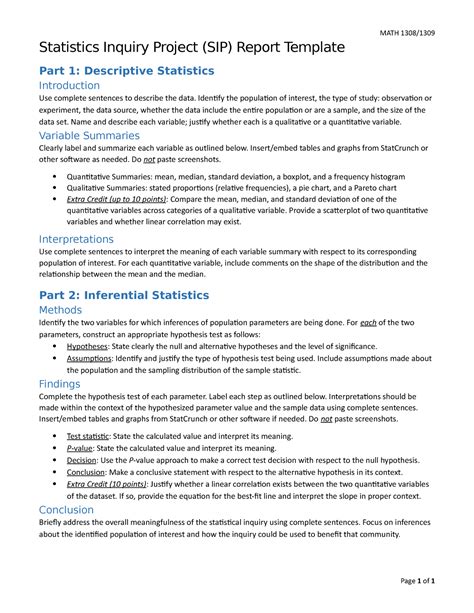 MATH 1308/1309

Statistics Inquiry Project (SIP) Report Template

Part 1: Descriptive Statistics

Introduction

Use complete sentences to describe the data. Identify the population of interest, the type of study: observation or experiment, the data source, whether the data include the entire population or are a sample, and the size of the data set. Name and describe each variable; justify whether each is a qualitative or a quantitative variable.

Variable Summaries

Clearly label and summarize each variable as outlined below. Insert/embed tables and graphs from StatCrunch or other software as needed. Do not paste screenshots.

• Quantitative Summaries: mean, median, standard deviation, a boxplot, and a frequency histogram
• Qualitative Summaries: stated proportions (relative frequencies), a pie chart, and a Pareto chart
• Extra Credit (up to 10 points): Compare the mean, median, and standard deviation of one of the quantitative variables across categories of a qualitative variable. Provide a scatterplot of two quantitative variables and whether linear correlation may exist.

Interpretations

Use complete sentences to interpret the meaning of each variable summary with respect to its corresponding population of interest. For each quantitative variable, include comments on the shape of the distribution and the relationship between the mean and the median.

Part 2: Inferential Statistics

Methods

Identify the two variables for which inferences of population parameters are being done. For each of the two parameters, construct an appropriate hypothesis test as follows:

• Hypotheses: State clearly the null and alternative hypotheses and the level of significance.
• Assumptions: Identify and justify the type of hypothesis test being used. Include assumptions made about the population and the sampling distribution of the sample statistic.

Findings

Complete the hypothesis test of each parameter. Label each step as outlined below. Interpretations should be made within the context of the hypothesized parameter value and the sample data using complete sentences. Insert/embed tables and graphs from StatCrunch or other software if needed. Do not paste screenshots.

• Test statistic: State the calculated value and interpret its meaning.
• P-value: State the calculated value and interpret its meaning.
• Decision: Use the P-value approach to make a correct test decision with respect to the null hypothesis.
• Conclusion: Make a conclusive statement with respect to the alternative hypothesis in its context.
• Extra Credit (10 points): Justify whether a linear correlation exists between the two quantitative variables of the dataset. If so, provide the equation for the best-fit line and interpret the slope in proper context.

Conclusion

Briefly address the overall meaningfulness of the statistical inquiry using complete sentences. Focus on inferences about the identified population of interest and how the inquiry could be used to benefit that community.

Page 1 of 1